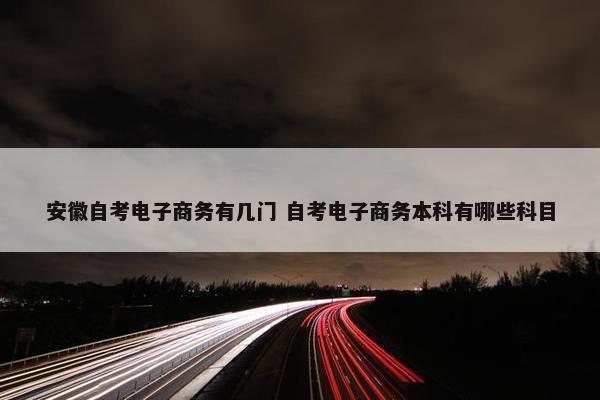 安徽自考电子商务有几门 自考电子商务本科有哪些科目